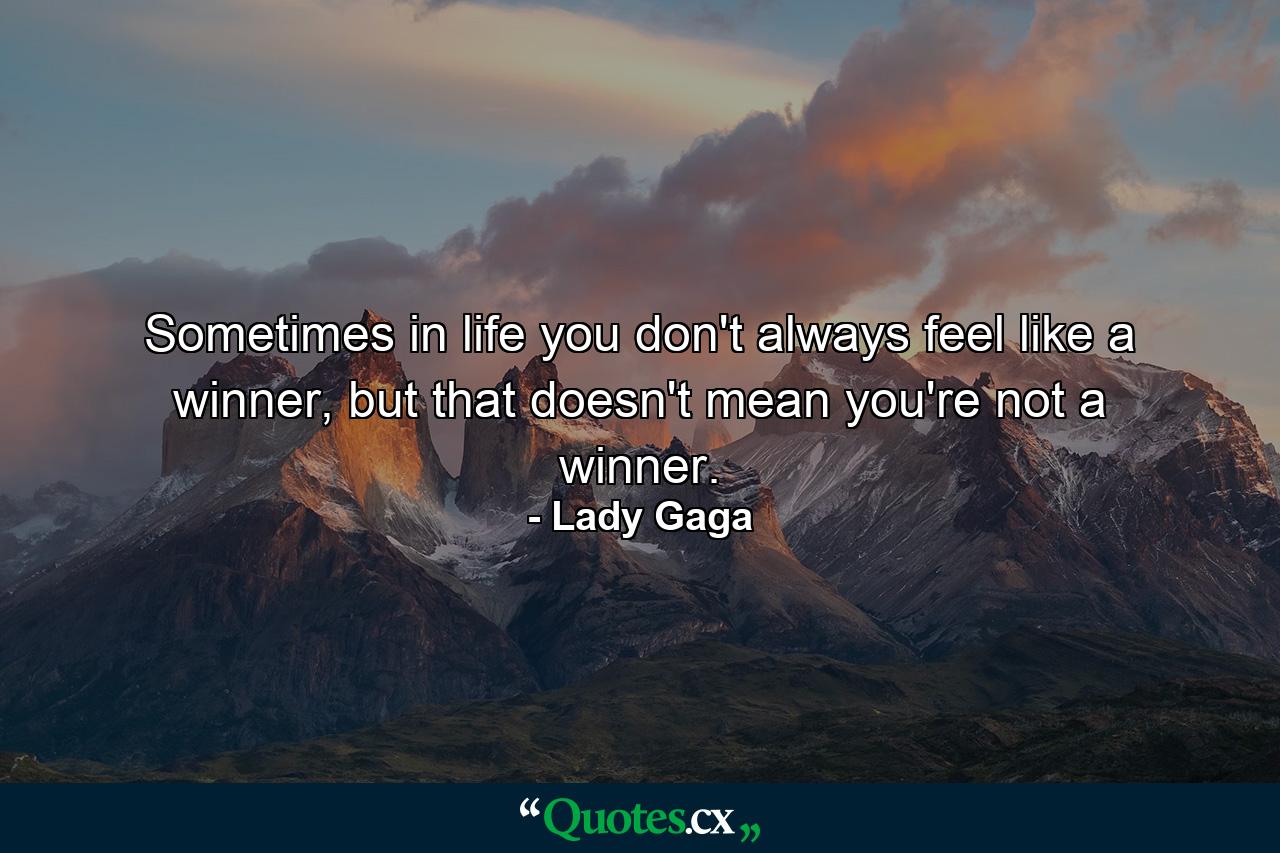 Sometimes in life you don't always feel like a winner, but that doesn't mean you're not a winner.
- Lady Gaga

“Quotes.cx„